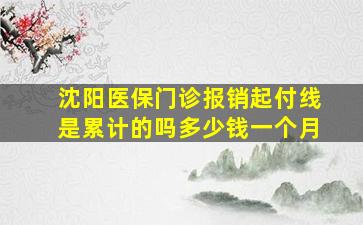 沈阳医保门诊报销起付线是累计的吗多少钱一个月